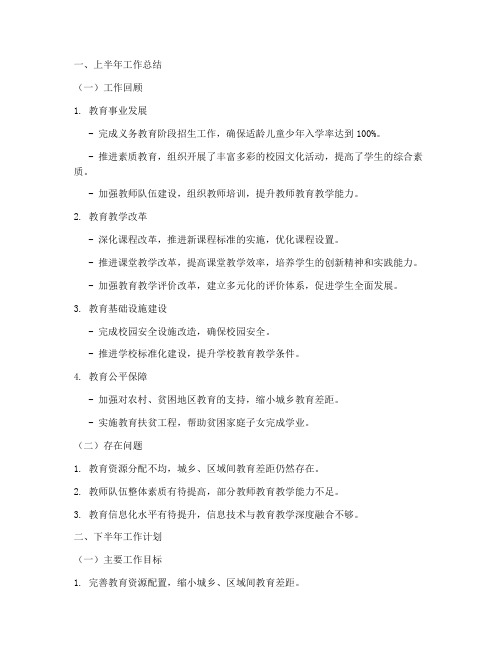 一、上半年工作总结

（一）工作回顾

1. 教育事业发展

- 完成义务教育阶段招生工作，确保适龄儿童少年入学率达到 100%。

- 推进素质教育，组织开展了丰富多彩的校园文化活动，提高了学生的综合素质。

- 加强教师队伍建设，组织教师培训，提升教师教育教学能力。

2. 教育教学改革

- 深化课程改革，推进新课程标准的实施，优化课程设置。

- 推进课堂教学改革，提高课堂教学效率，培养学生的创新精神和实践能力。

- 加强教育教学评价改革，建立多元化的评价体系，促进学生全面发展。

3. 教育基础设施建设

- 完成校园安全设施改造，确保校园安全。

- 推进学校标准化建设，提升学校教育教学条件。

4. 教育公平保障

- 加强对农村、贫困地区教育的支持，缩小城乡教育差距。

- 实施教育扶贫工程，帮助贫困家庭子女完成学业。

（二）存在问题

1. 教育资源分配不均，城乡、区域间教育差距仍然存在。

2. 教师队伍整体素质有待提高，部分教师教育教学能力不足。

3. 教育信息化水平有待提升，信息技术与教育教学深度融合不够。

二、下半年工作计划

（一）主要工作目标

1. 完善教育资源配置，缩小城乡、区域间教育差距。